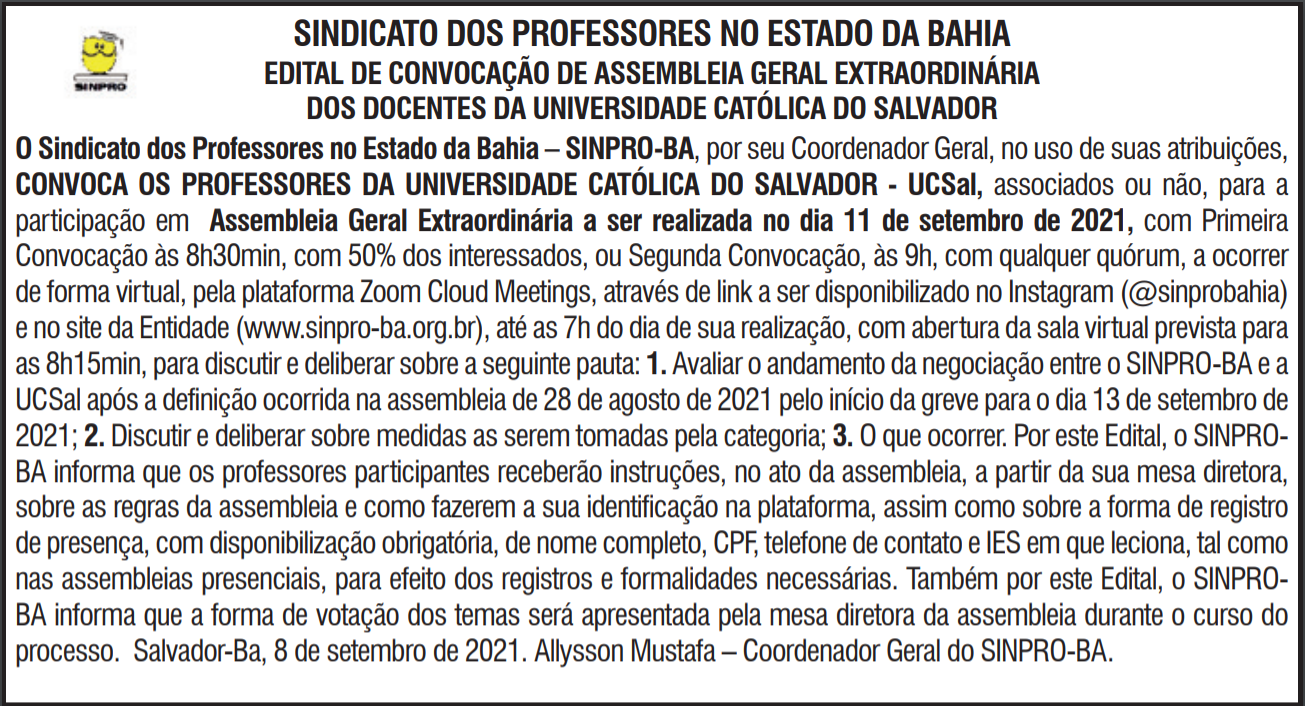 SINPRO

SINDICATO DOS PROFESSORES NO ESTADO DA BAHIA
EDITAL DE CONVOCAÇÃO DE ASSEMBLEIA GERAL EXTRAORDINÁRIA
DOS DOCENTES DA UNIVERSIDADE CATÓLICA DO SALVADOR

O Sindicato dos Professores no Estado da Bahia – SINPRO-BA, por seu Coordenador Geral, no uso de suas atribuições, CONVOCA OS PROFESSORES DA UNIVERSIDADE CATÓLICA DO SALVADOR - UCSal, associados ou não, para a participação em Assembleia Geral Extraordinária a ser realizada no dia 11 de setembro de 2021, com Primeira Convocação às 8h30min, com 50% dos interessados, ou Segunda Convocação, às 9h, com qualquer quórum, a ocorrer de forma virtual, pela plataforma Zoom Cloud Meetings, através de link a ser disponibilizado no Instagram (@sinprobahia) e no site da Entidade (www.sinpro-ba.org.br), até as 7h do dia de sua realização, com abertura da sala virtual prevista para as 8h15min, para discutir e deliberar sobre a seguinte pauta: 1. Avaliar o andamento da negociação entre o SINPRO-BA e a UCSal após a definição ocorrida na assembleia de 28 de agosto de 2021 pelo início da greve para o dia 13 de setembro de 2021; 2. Discutir e deliberar sobre medidas as serem tomadas pela categoria; 3. O que ocorrer. Por este Edital, o SINPRO-BA informa que os professores participantes receberão instruções, no ato da assembleia, a partir da sua mesa diretora, sobre as regras da assembleia e como fazerem a sua identificação na plataforma, assim como sobre a forma de registro de presença, com disponibilização obrigatória, de nome completo, CPF, telefone de contato e IES em que leciona, tal como nas assembleias presenciais, para efeito dos registros e formalidades necessárias. Também por este Edital, o SINPRO-BA informa que a forma de votação dos temas será apresentada pela mesa diretora da assembleia durante o curso do processo. Salvador-Ba, 8 de setembro de 2021. Allysson Mustafa – Coordenador Geral do SINPRO-BA.